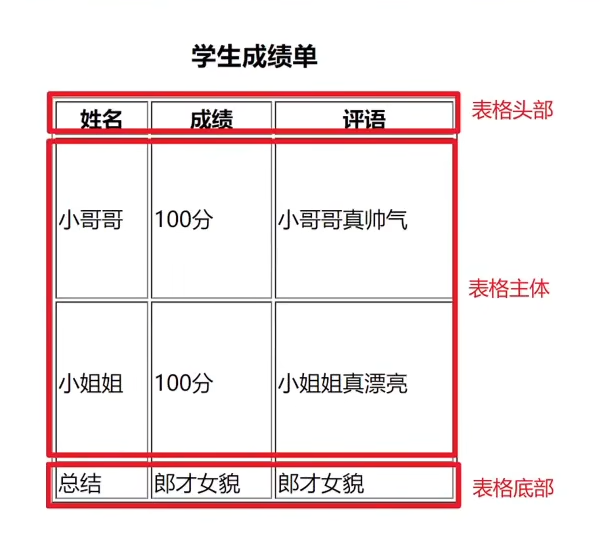 学生成绩单

| 姓名 | 成绩 | 评语 |
|---|---|---|
| 小哥哥 | 100分 | 小哥哥真帅气 |
| 小姐姐 | 100分 | 小姐姐真漂亮 |
| 总结 | 郎才女貌 | 郎才女貌 |

表格头部

表格主体

表格底部